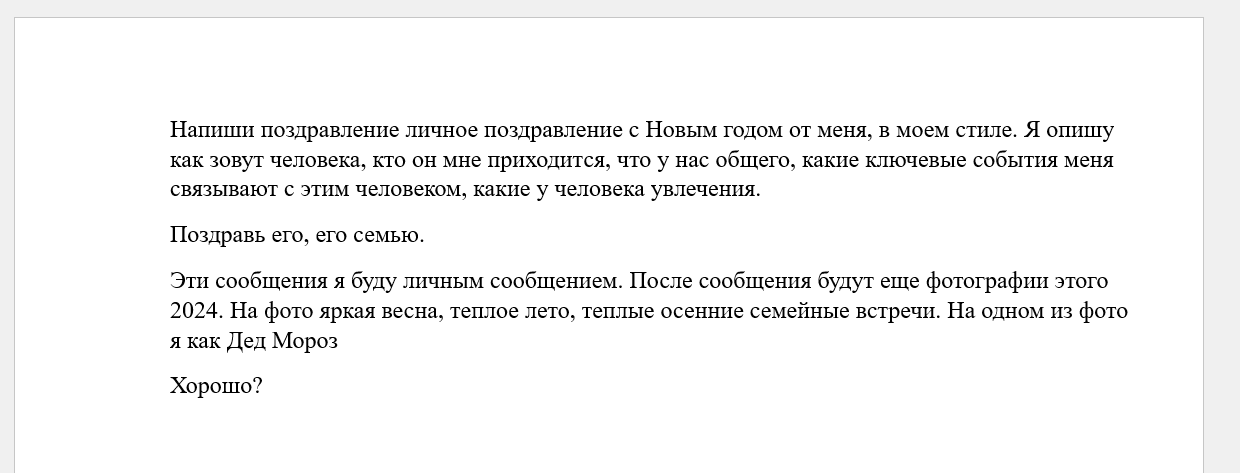 Напиши поздравление личное поздравление с Новым годом от меня, в моем стиле. Я опишу как зовут человека, кто он мне приходится, что у нас общего, какие ключевые события меня связывают с этим человеком, какие у человека увлечения.

Поздравь его, его семью.

Эти сообщения я буду личным сообщением. После сообщения будут еще фотографии этого 2024. На фото яркая весна, теплое лето, теплые осенние семейные встречи. На одном из фото я как Дед Мороз

Хорошо?